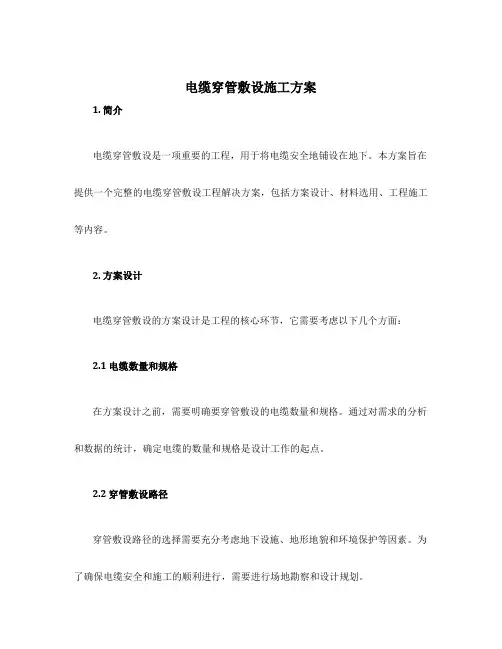 电缆穿管敷设施工方案

1. 简介

电缆穿管敷设是一项重要的工程，用于将电缆安全地铺设在地下。本方案旨在提供一个完整的电缆穿管敷设工程解决方案，包括方案设计、材料选用、工程施工等内容。

2. 方案设计

电缆穿管敷设的方案设计是工程的核心环节，它需要考虑以下几个方面：

2.1 电缆数量和规格

在方案设计之前，需要明确要穿管敷设的电缆数量和规格。通过对需求的分析和数据的统计，确定电缆的数量和规格是设计工作的起点。

2.2 穿管敷设路径

穿管敷设路径的选择需要充分考虑地下设施、地形地貌和环境保护等因素。为了确保电缆安全和施工的顺利进行，需要进行场地勘察和设计规划。